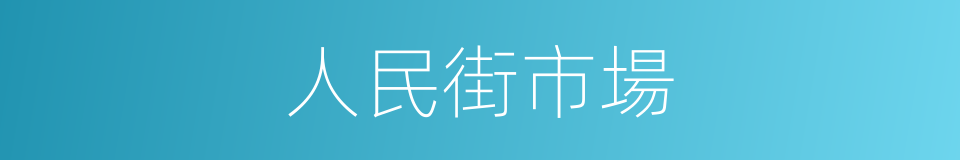 人民街市場